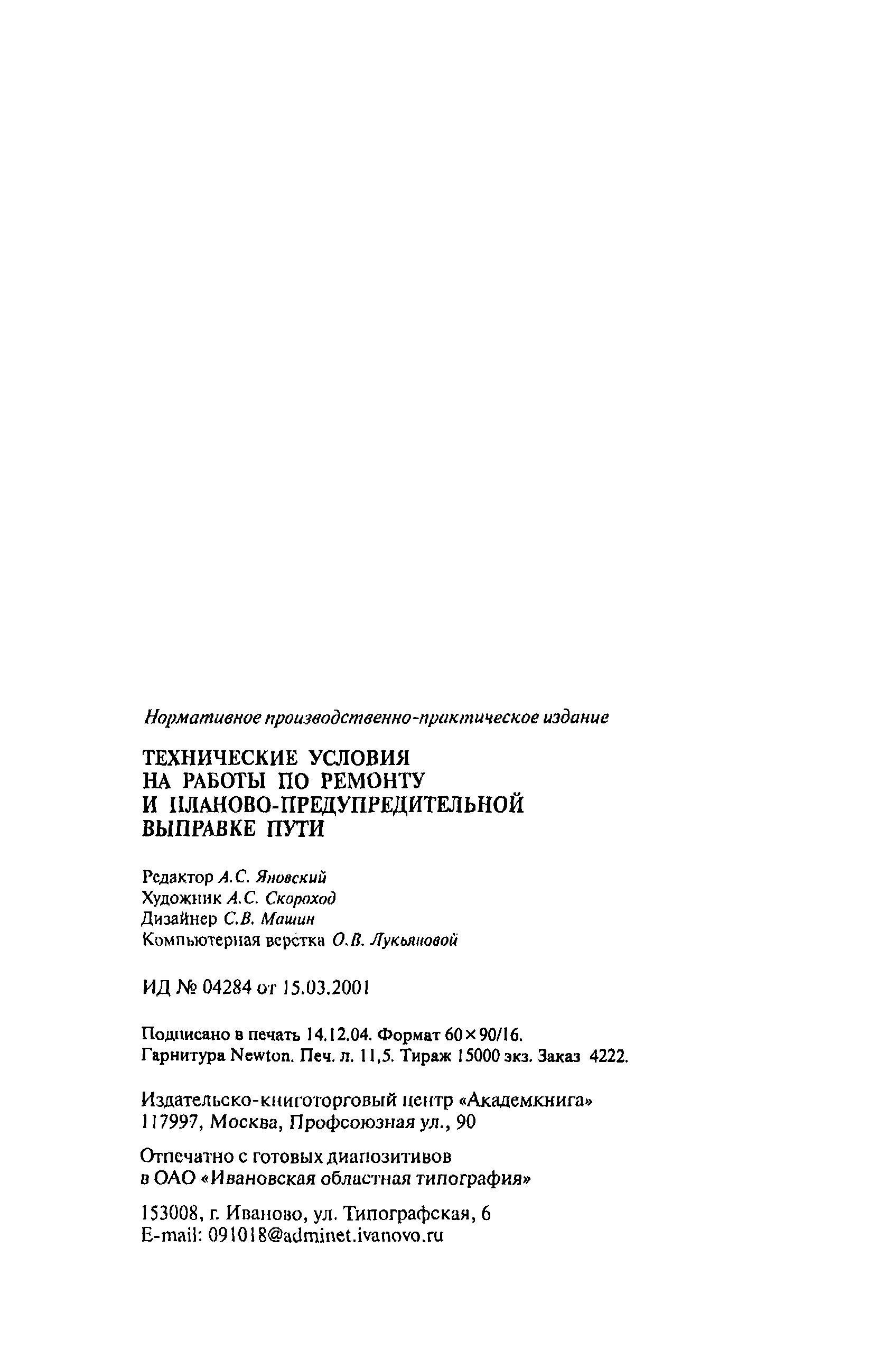 Нормативное производственно-практическое издание

ТЕХНИЧЕСКИЕ УСЛОВИЯ НА РАБОТЫ ПО РЕМОНТУ И ПЛАНОВО-ПРЕДУПРЕДИТЕЛЬНОЙ ВЫПРАВКЕ ПУТИ

Редактор А.С. Яновский
Художник А.С. Скороход
Дизайнер С.В. Машин
Компьютерная верстка О.В. Лукьяновой

ИД № 04284 от 15.03.2001

Подписано в печать 14.12.04. Формат 60×90/16.
Гарнитура Newton. Печ. л. 11,5. Тираж 15000 экз. Заказ 4222.

Издательско-книготорговый центр «Академкнига»
117997, Москва, Профсоюзная ул., 90

Отпечатно с готовых диапозитивов
в ОАО «Ивановская областная типография»

153008, г. Иваново, ул. Типографская, 6
E-mail: 091018@adminet.ivanovo.ru